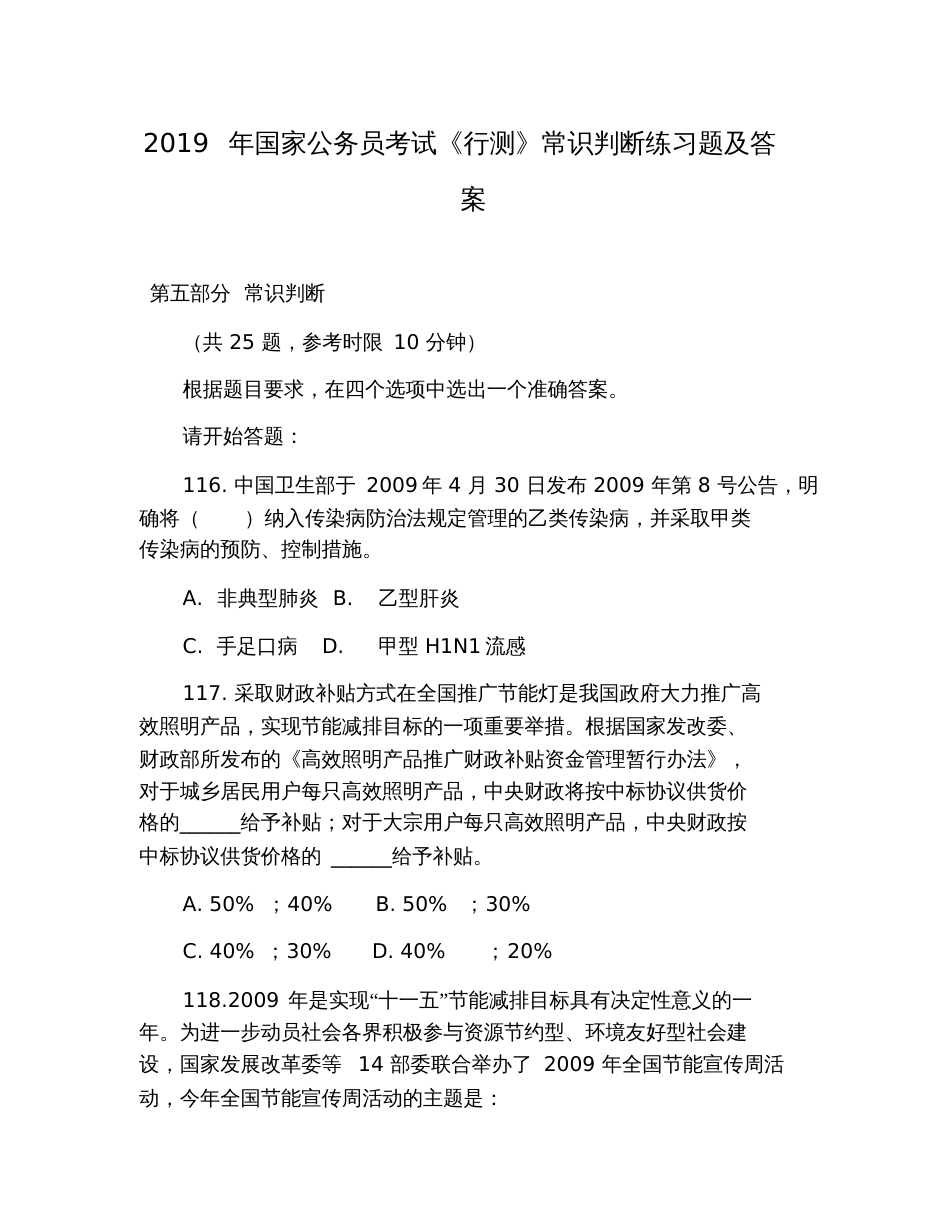 2019 年国家公务员考试《行测》常识判断练习题及答案

第五部分 常识判断

（共 25 题，参考时限 10 分钟）

根据题目要求，在四个选项中选出一个准确答案。

请开始答题：

116. 中国卫生部于 2009 年 4 月 30 日发布 2009 年第 8 号公告，明确将（ ）纳入传染病防治法规定管理的乙类传染病，并采取甲类传染病的预防、控制措施。

A. 非典型肺炎 B. 乙型肝炎

C. 手足口病 D. 甲型 H1N1 流感

117. 采取财政补贴方式在全国推广节能灯是我国政府大力推广高效照明产品，实现节能减排目标的一项重要举措。根据国家发改委、财政部所发布的《高效照明产品推广财政补贴资金管理暂行办法》，对于城乡居民用户每只高效照明产品，中央财政将按中标协议供货价格的______给予补贴；对于大宗用户每只高效照明产品，中央财政按中标协议供货价格的 ______给予补贴。

A. 50% ；40% B. 50% ；30%

C. 40% ；30% D. 40% ；20%

118.2009 年是实现“十一五”节能减排目标具有决定性意义的一年。为进一步动员社会各界积极参与资源节约型、环境友好型社会建设，国家发展改革委等 14 部委联合举办了 2009 年全国节能宣传周活动，今年全国节能宣传周活动的主题是：